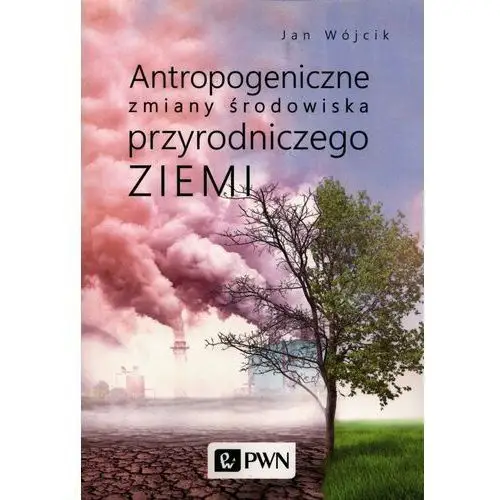 Jan Wójcik

Antropogeniczne zmiany środowiska przyrodniczego ZIEMI

PWN